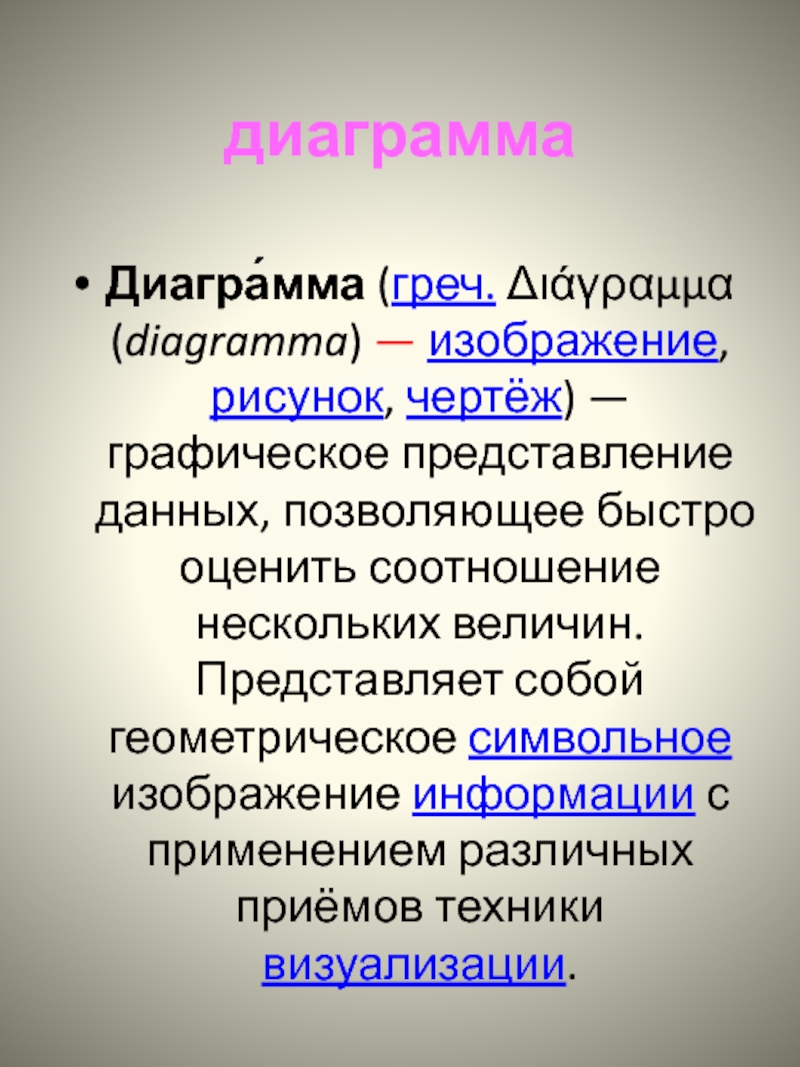 диаграмма

• Диагра́мма (греч. Διάγραμμα (diagramma) — изображение, рисунок, чертёж) — графическое представление данных, позволяющее быстро оценить соотношение нескольких величин. Представляет собой геометрическое символьное изображение информации с применением различных приёмов техники визуализации.